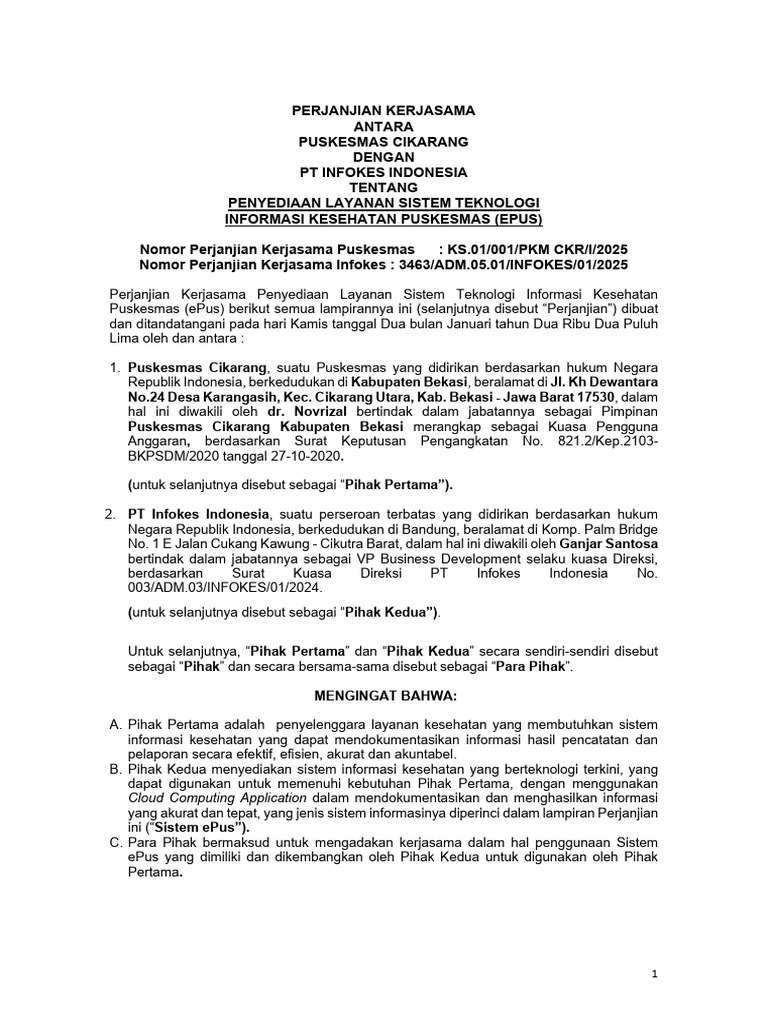 PERJANJIAN KERJASAMA
ANTARA
PUSKESMAS CIKARANG
DENGAN
PT INFOKES INDONESIA
TENTANG
PENYEDIAAN LAYANAN SISTEM TEKNOLOGI
INFORMASI KESEHATAN PUSKESMAS (EPUS)

Nomor Perjanjian Kerjasama Puskesmas : KS.01/001/PKM CKR/I/2025
Nomor Perjanjian Kerjasama Infokes : 3463/ADM.05.01/INFOKES/01/2025

Perjanjian Kerjasama Penyediaan Layanan Sistem Teknologi Informasi Kesehatan Puskesmas (ePus) berikut semua lampirannya ini (selanjutnya disebut "Perjanjian") dibuat dan ditandatangani pada hari Kamis tanggal Dua bulan Januari tahun Dua Ribu Dua Puluh Lima oleh dan antara :

1. Puskesmas Cikarang, suatu Puskesmas yang didirikan berdasarkan hukum Negara Republik Indonesia, berkedudukan di Kabupaten Bekasi, beralamat di Jl. Kh Dewantara No.24 Desa Karangasih, Kec. Cikarang Utara, Kab. Bekasi - Jawa Barat 17530, dalam hal ini diwakili oleh dr. Novrizal bertindak dalam jabatannya sebagai Pimpinan Puskesmas Cikarang Kabupaten Bekasi merangkap sebagai Kuasa Pengguna Anggaran, berdasarkan Surat Keputusan Pengangkatan No. 821.2/Kep.2103-BKPSDM/2020 tanggal 27-10-2020.

(untuk selanjutnya disebut sebagai "Pihak Pertama").

2. PT Infokes Indonesia, suatu perseroan terbatas yang didirikan berdasarkan hukum Negara Republik Indonesia, berkedudukan di Bandung, beralamat di Komp. Palm Bridge No. 1 E Jalan Cukang Kawung - Cikutra Barat, dalam hal ini diwakili oleh Ganjar Santosa bertindak dalam jabatannya sebagai VP Business Development selaku kuasa Direksi, berdasarkan Surat Kuasa Direksi PT Infokes Indonesia No. 003/ADM.03/INFOKES/01/2024.

(untuk selanjutnya disebut sebagai "Pihak Kedua").

Untuk selanjutnya, "Pihak Pertama" dan "Pihak Kedua" secara sendiri-sendiri disebut sebagai "Pihak" dan secara bersama-sama disebut sebagai "Para Pihak".

MENGINGAT BAHWA:

A. Pihak Pertama adalah penyelenggara layanan kesehatan yang membutuhkan sistem informasi kesehatan yang dapat mendokumentasikan informasi hasil pencatatan dan pelaporan secara efektif, efisien, akurat dan akuntabel.
B. Pihak Kedua menyediakan sistem informasi kesehatan yang berteknologi terkini, yang dapat digunakan untuk memenuhi kebutuhan Pihak Pertama, dengan menggunakan Cloud Computing Application dalam mendokumentasikan dan menghasilkan informasi yang akurat dan tepat, yang jenis sistem informasinya diperinci dalam lampiran Perjanjian ini ("Sistem ePus").
C. Para Pihak bermaksud untuk mengadakan kerjasama dalam hal penggunaan Sistem ePus yang dimiliki dan dikembangkan oleh Pihak Kedua untuk digunakan oleh Pihak Pertama.

1